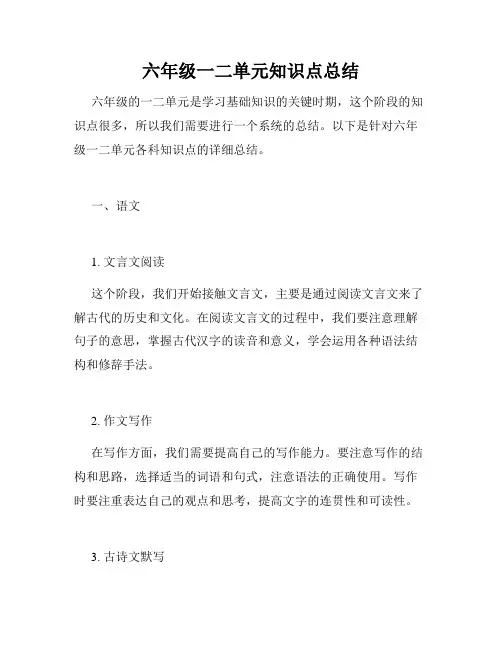 六年级一二单元知识点总结

六年级的一二单元是学习基础知识的关键时期，这个阶段的知识点很多，所以我们需要进行一个系统的总结。以下是针对六年级一二单元各科知识点的详细总结。

一、语文

1. 文言文阅读

这个阶段，我们开始接触文言文，主要是通过阅读文言文来了解古代的历史和文化。在阅读文言文的过程中，我们要注意理解句子的意思，掌握古代汉字的读音和意义，学会运用各种语法结构和修辞手法。

2. 作文写作

在写作方面，我们需要提高自己的写作能力。要注意写作的结构和思路，选择适当的词语和句式，注意语法的正确使用。写作时要注重表达自己的观点和思考，提高文字的连贯性和可读性。

3. 古诗文默写